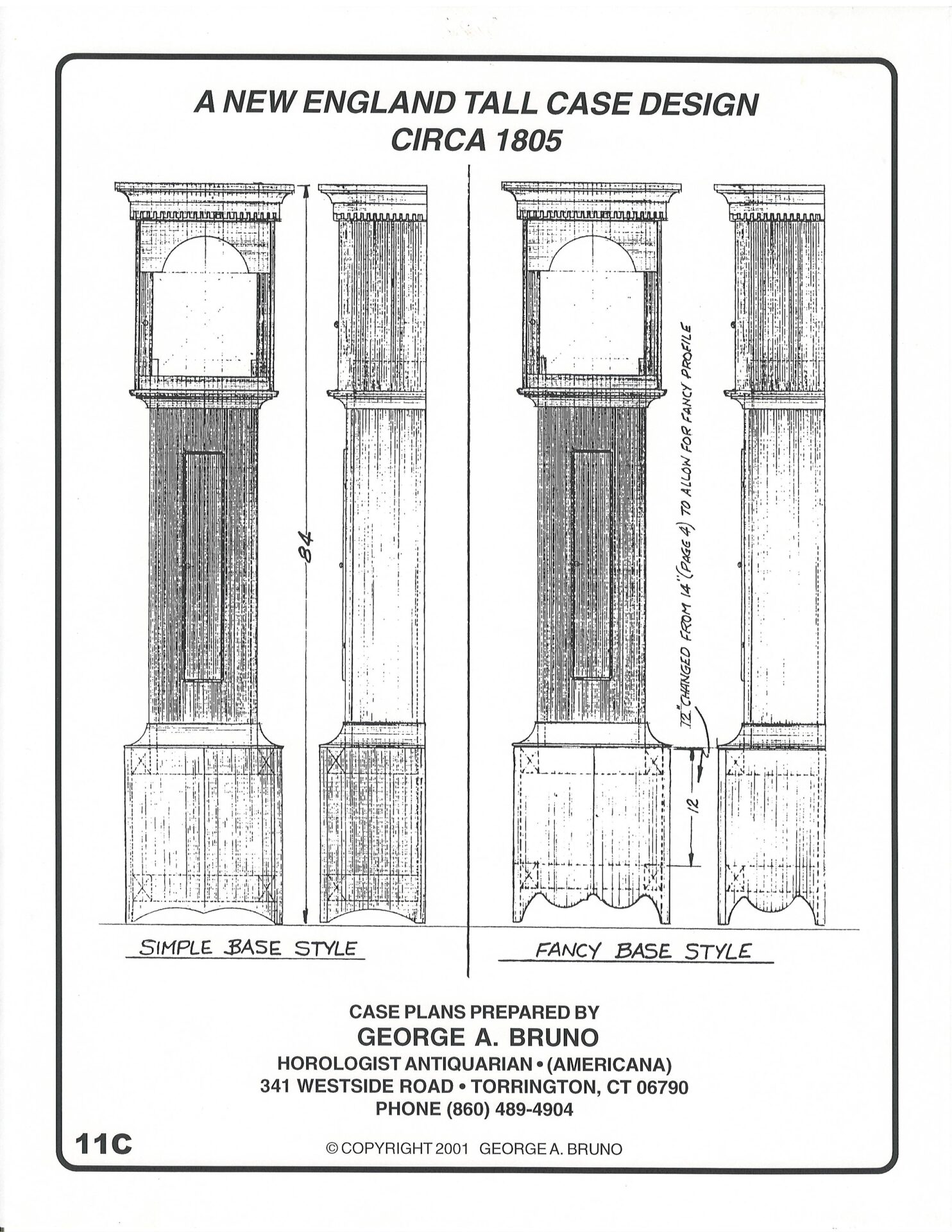 A NEW ENGLAND TALL CASE DESIGN
CIRCA 1805

84

12" CHANGED FROM 14" (PAGE 4) TO ALLOW FOR FANCY PROFILE

12

SIMPLE BASE STYLE

FANCY BASE STYLE

CASE PLANS PREPARED BY
GEORGE A. BRUNO
HOROLOGIST ANTIQUARIAN • (AMERICANA)
341 WESTSIDE ROAD • TORRINGTON, CT 06790
PHONE (860) 489-4904

11C

© COPYRIGHT 2001 GEORGE A. BRUNO